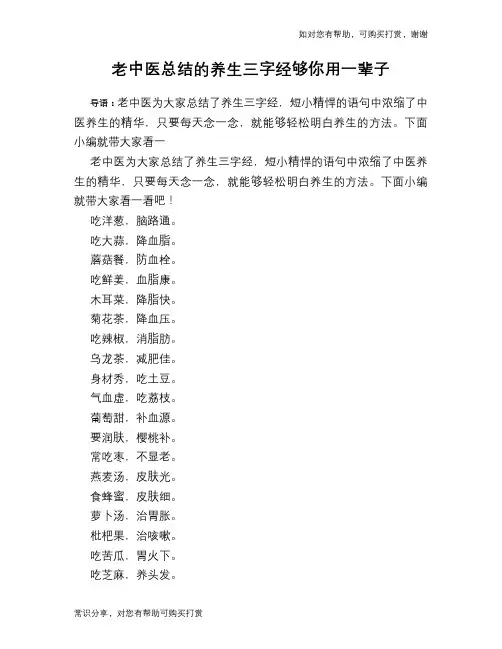 如对您有帮助，可购买打赏，谢谢

老中医总结的养生三字经够你用一辈子

导语：老中医为大家总结了养生三字经，短小精悍的语句中浓缩了中医养生的精华，只要每天念一念，就能够轻松明白养生的方法。下面小编就带大家看一

老中医为大家总结了养生三字经，短小精悍的语句中浓缩了中医养生的精华，只要每天念一念，就能够轻松明白养生的方法。下面小编就带大家看一看吧！

吃洋葱，脑路通。

吃大蒜，降血脂。

蘑菇餐，防血栓。

吃鲜姜，血脂康。

木耳菜，降脂快。

菊花茶，降血压。

吃辣椒，消脂肪。

乌龙茶，减肥佳。

身材秀，吃土豆。

气血虚，吃荔枝。

葡萄甜，补血源。

要润肤，樱桃补。

常吃枣，不显老。

燕麦汤，皮肤光。

食蜂蜜，皮肤细。

萝卜汤，治胃胀。

枇杷果，治咳嗽。

吃苦瓜，胃火下。

吃芝麻，养头发。

常识分享，对您有帮助可购买打赏